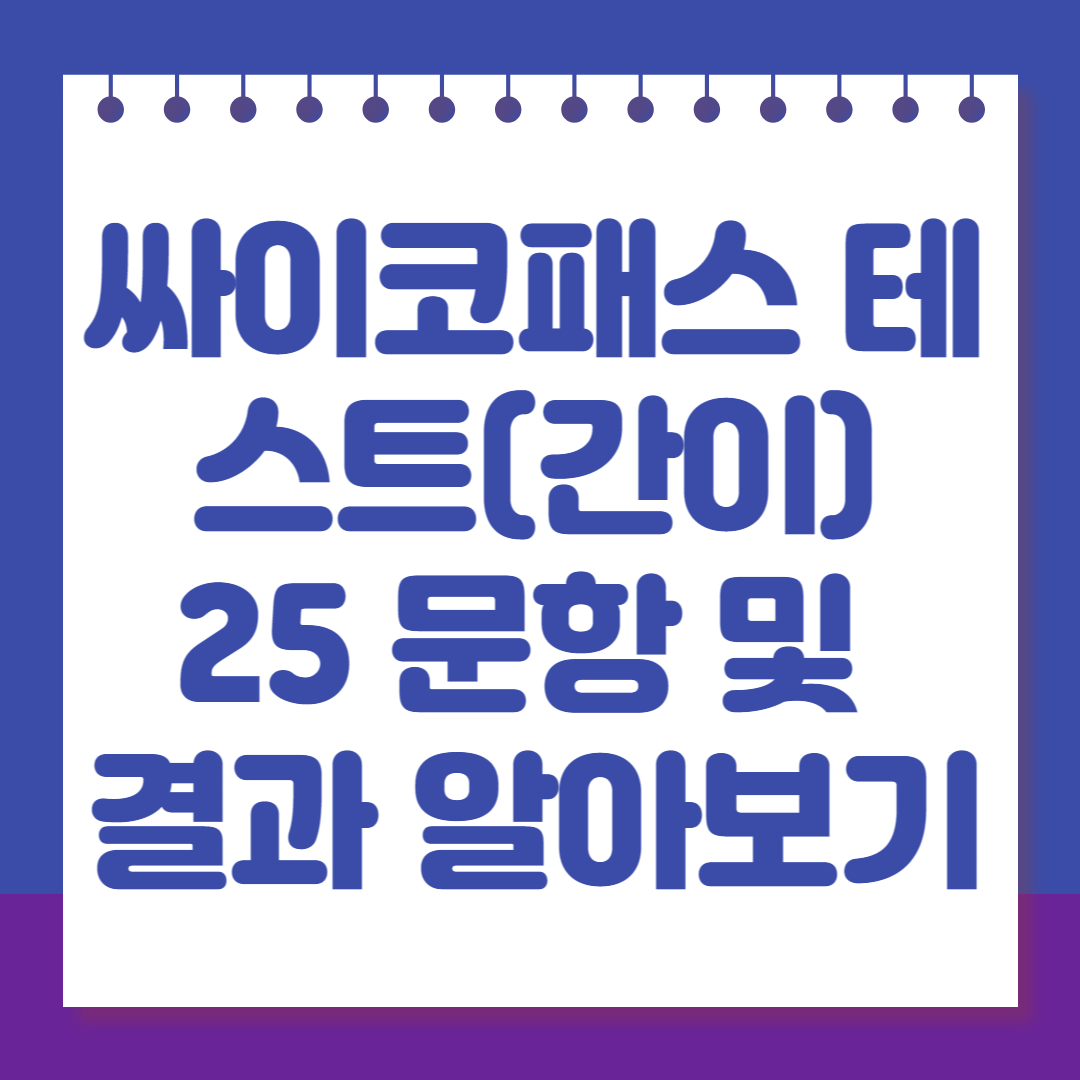 싸이코패스 테스트(간이) 25 문항 및 결과 알아보기